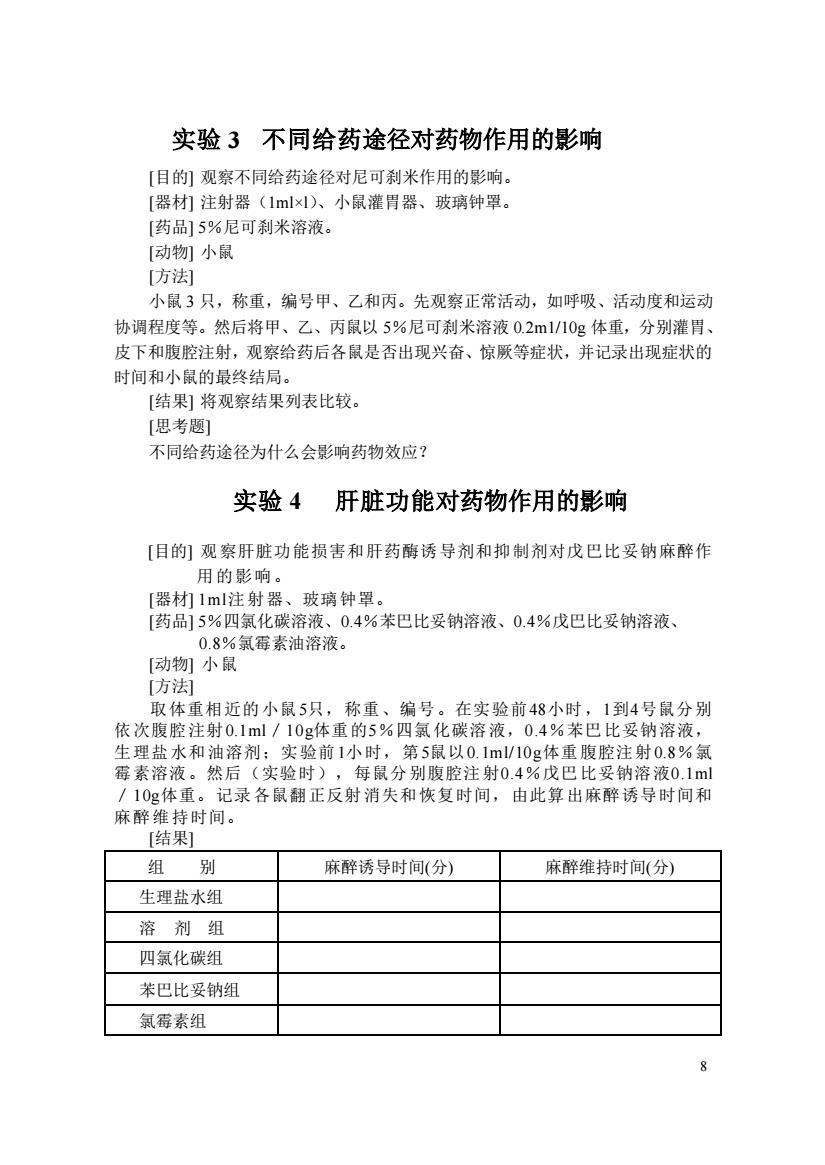 实验 3　不同给药途径对药物作用的影响

[目的] 观察不同给药途径对尼可刹米作用的影响。

[器材] 注射器（1ml×l）、小鼠灌胃器、玻璃钟罩。

[药品] 5%尼可刹米溶液。

[动物] 小鼠

[方法]

小鼠 3 只，称重，编号甲、乙和丙。先观察正常活动，如呼吸、活动度和运动协调程度等。然后将甲、乙、丙鼠以 5%尼可刹米溶液 0.2m1/10g 体重，分别灌胃、皮下和腹腔注射，观察给药后各鼠是否出现兴奋、惊厥等症状，并记录出现症状的时间和小鼠的最终结局。

[结果] 将观察结果列表比较。

[思考题]

不同给药途径为什么会影响药物效应？

实验 4　肝脏功能对药物作用的影响

[目的] 观察肝脏功能损害和肝药酶诱导剂和抑制剂对戊巴比妥钠麻醉作用的影响。

[器材] 1ml注射器、玻璃钟罩。

[药品] 5%四氯化碳溶液、0.4%苯巴比妥钠溶液、0.4%戊巴比妥钠溶液、0.8%氯霉素油溶液。

[动物] 小鼠

[方法]

取体重相近的小鼠5只，称重、编号。在实验前48小时，1到4号鼠分别依次腹腔注射0.1ml / 10g体重的5%四氯化碳溶液，0.4%苯巴比妥钠溶液，生理盐水和油溶剂；实验前1小时，第5鼠以0.1ml/10g体重腹腔注射0.8%氯霉素溶液。然后（实验时），每鼠分别腹腔注射0.4%戊巴比妥钠溶液0.1ml / 10g体重。记录各鼠翻正反射消失和恢复时间，由此算出麻醉诱导时间和麻醉维持时间。

[结果]

| 组　　别 | 麻醉诱导时间(分) | 麻醉维持时间(分) |
|---|---|---|
| 生理盐水组 | | |
| 溶　剂　组 | | |
| 四氯化碳组 | | |
| 苯巴比妥钠组 | | |
| 氯霉素组 | | |

8